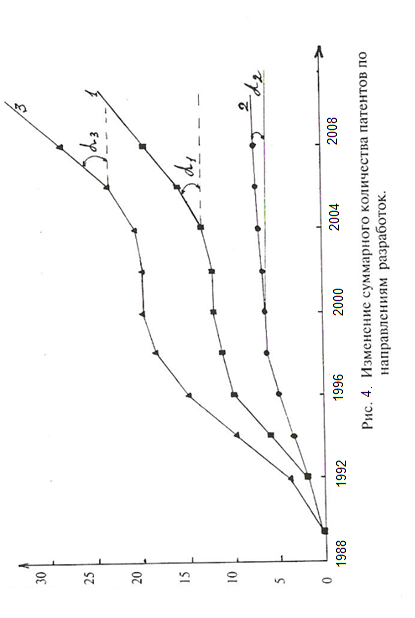 30
25
20
15
10
5
0
1988
1992
1996
2000
2004
2008
3
1
2
$\alpha_3$
$\alpha_1$
$\alpha_2$

Рис. 4. Изменение суммарного количества патентов по направлениям разработок.